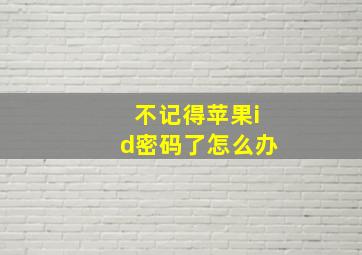 不记得苹果id密码了怎么办